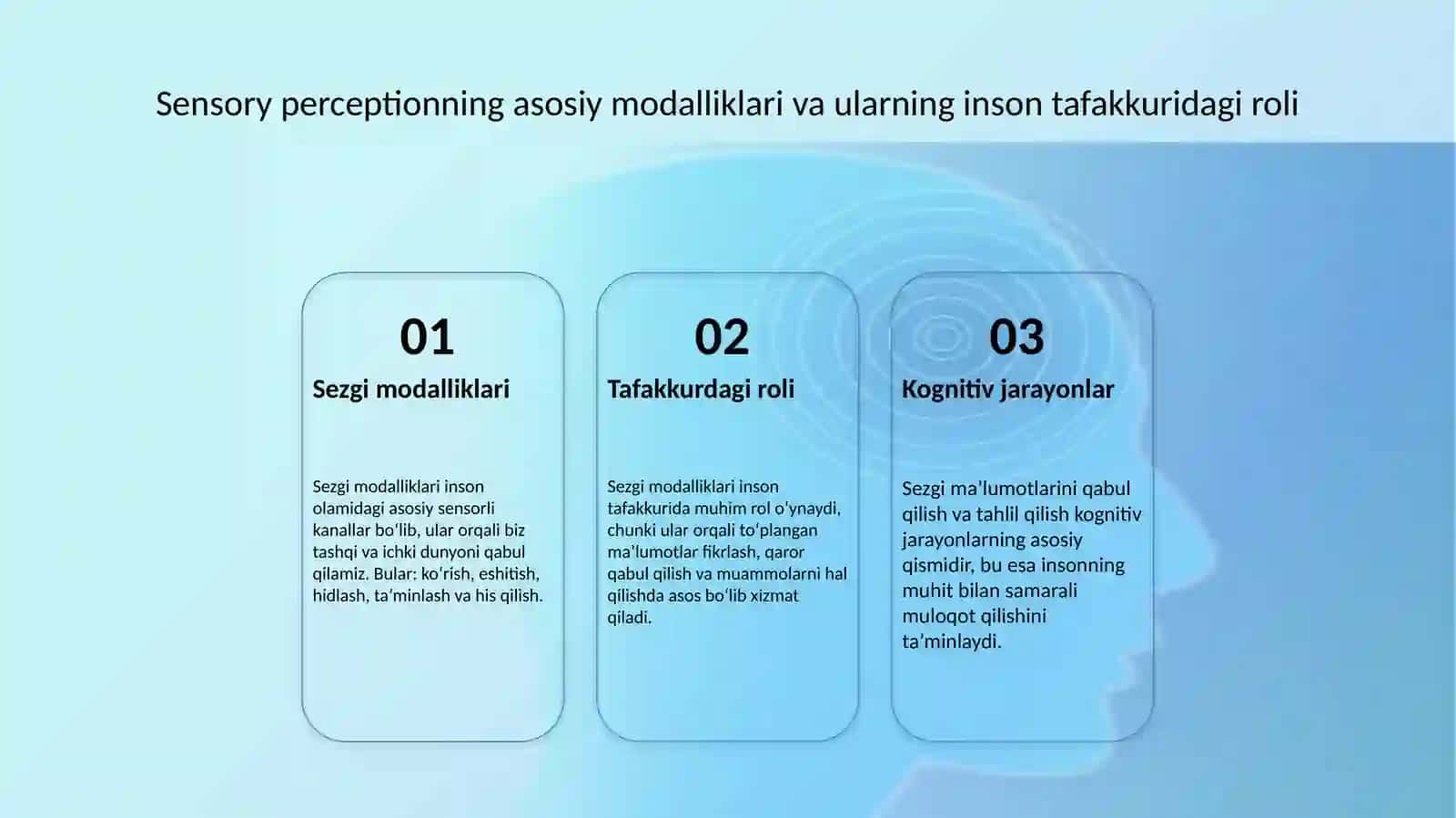 Sensory perceptionning asosiy modalliklari va ularning inson tafakkuridagi roli

01

Sezgi modalliklari

Sezgi modalliklari inson olamidagi asosiy sensorli kanallar boʻlib, ular orqali biz tashqi va ichki dunyoni qabul qilamiz. Bular: koʻrish, eshitish, hidlash, taʼminlash va his qilish.

02

Tafakkurdagi roli

Sezgi modalliklari inson tafakkurida muhim rol oʻynaydi, chunki ular orqali toʻplangan maʼlumotlar fikrlash, qaror qabul qilish va muammolarni hal qilishda asos boʻlib xizmat qiladi.

03

Kognitiv jarayonlar

Sezgi maʼlumotlarini qabul qilish va tahlil qilish kognitiv jarayonlarning asosiy qismidir, bu esa insonning muhit bilan samarali muloqot qilishini taʼminlaydi.